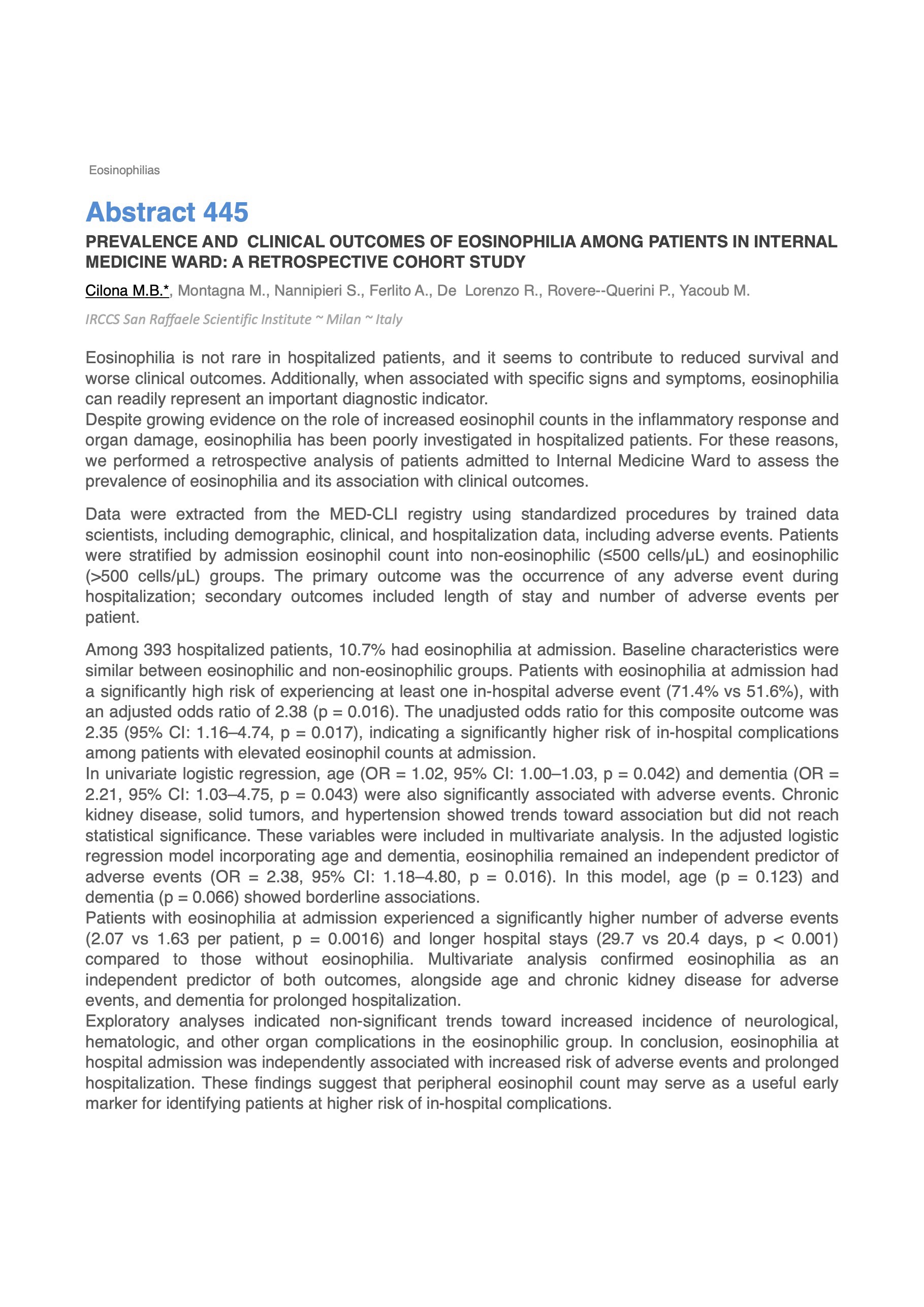 Eosinophilias

Abstract 445

PREVALENCE AND CLINICAL OUTCOMES OF EOSINOPHILIA AMONG PATIENTS IN INTERNAL MEDICINE WARD: A RETROSPECTIVE COHORT STUDY

Cilona M.B.*, Montagna M., Nannipieri S., Ferlito A., De Lorenzo R., Rovere--Querini P., Yacoub M.

IRCCS San Raffaele Scientific Institute ~ Milan ~ Italy

Eosinophilia is not rare in hospitalized patients, and it seems to contribute to reduced survival and worse clinical outcomes. Additionally, when associated with specific signs and symptoms, eosinophilia can readily represent an important diagnostic indicator.
Despite growing evidence on the role of increased eosinophil counts in the inflammatory response and organ damage, eosinophilia has been poorly investigated in hospitalized patients. For these reasons, we performed a retrospective analysis of patients admitted to Internal Medicine Ward to assess the prevalence of eosinophilia and its association with clinical outcomes.

Data were extracted from the MED-CLI registry using standardized procedures by trained data scientists, including demographic, clinical, and hospitalization data, including adverse events. Patients were stratified by admission eosinophil count into non-eosinophilic (≤500 cells/μL) and eosinophilic (>500 cells/μL) groups. The primary outcome was the occurrence of any adverse event during hospitalization; secondary outcomes included length of stay and number of adverse events per patient.

Among 393 hospitalized patients, 10.7% had eosinophilia at admission. Baseline characteristics were similar between eosinophilic and non-eosinophilic groups. Patients with eosinophilia at admission had a significantly high risk of experiencing at least one in-hospital adverse event (71.4% vs 51.6%), with an adjusted odds ratio of 2.38 (p = 0.016). The unadjusted odds ratio for this composite outcome was 2.35 (95% CI: 1.16–4.74, p = 0.017), indicating a significantly higher risk of in-hospital complications among patients with elevated eosinophil counts at admission.
In univariate logistic regression, age (OR = 1.02, 95% CI: 1.00–1.03, p = 0.042) and dementia (OR = 2.21, 95% CI: 1.03–4.75, p = 0.043) were also significantly associated with adverse events. Chronic kidney disease, solid tumors, and hypertension showed trends toward association but did not reach statistical significance. These variables were included in multivariate analysis. In the adjusted logistic regression model incorporating age and dementia, eosinophilia remained an independent predictor of adverse events (OR = 2.38, 95% CI: 1.18–4.80, p = 0.016). In this model, age (p = 0.123) and dementia (p = 0.066) showed borderline associations.
Patients with eosinophilia at admission experienced a significantly higher number of adverse events (2.07 vs 1.63 per patient, p = 0.0016) and longer hospital stays (29.7 vs 20.4 days, p < 0.001) compared to those without eosinophilia. Multivariate analysis confirmed eosinophilia as an independent predictor of both outcomes, alongside age and chronic kidney disease for adverse events, and dementia for prolonged hospitalization.
Exploratory analyses indicated non-significant trends toward increased incidence of neurological, hematologic, and other organ complications in the eosinophilic group. In conclusion, eosinophilia at hospital admission was independently associated with increased risk of adverse events and prolonged hospitalization. These findings suggest that peripheral eosinophil count may serve as a useful early marker for identifying patients at higher risk of in-hospital complications.